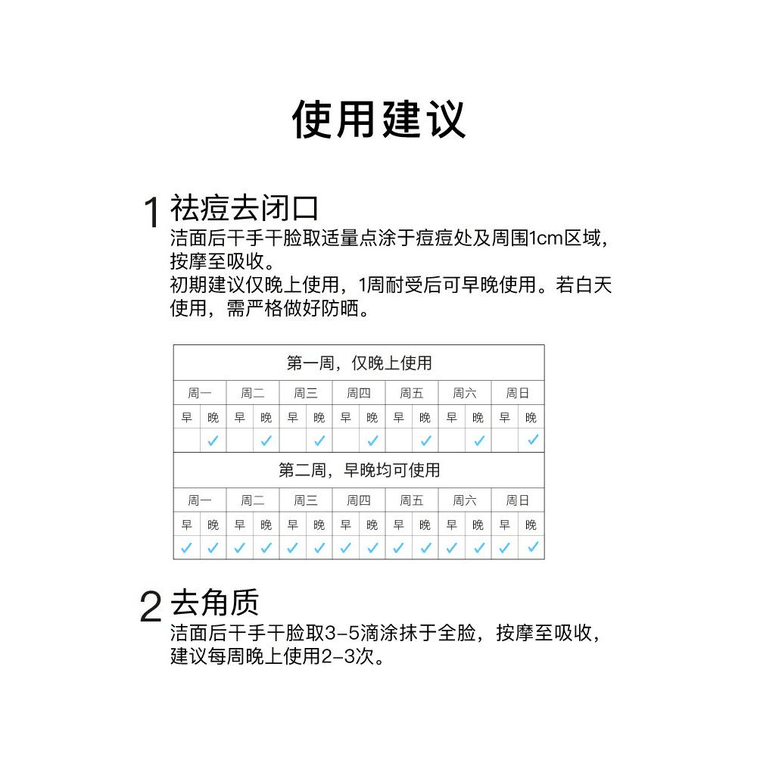 使用建议

1 祛痘去闭口
洁面后干手干脸取适量点涂于痘痘处及周围1cm区域，按摩至吸收。
初期建议仅晚上使用，1周耐受后可早晚使用。若白天使用，需严格做好防晒。

第一周，仅晚上使用

| 周一 | | 周二 | | 周三 | | 周四 | | 周五 | | 周六 | | 周日 | |
|---|---|---|---|---|---|---|---|---|---|---|---|---|---|
| 早 | 晚 | 早 | 晚 | 早 | 晚 | 早 | 晚 | 早 | 晚 | 早 | 晚 | 早 | 晚 |
| | ✓ | | ✓ | | ✓ | | ✓ | | ✓ | | ✓ | | ✓ |

第二周，早晚均可使用

| 周一 | | 周二 | | 周三 | | 周四 | | 周五 | | 周六 | | 周日 | |
|---|---|---|---|---|---|---|---|---|---|---|---|---|---|
| 早 | 晚 | 早 | 晚 | 早 | 晚 | 早 | 晚 | 早 | 晚 | 早 | 晚 | 早 | 晚 |
| ✓ | ✓ | ✓ | ✓ | ✓ | ✓ | ✓ | ✓ | ✓ | ✓ | ✓ | ✓ | ✓ | ✓ |

2 去角质
洁面后干手干脸取3-5滴涂抹于全脸，按摩至吸收，建议每周晚上使用2-3次。